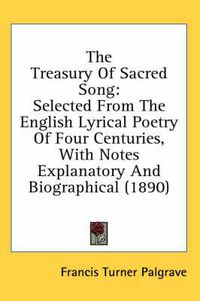 The Treasury Of Sacred Song:
Selected From The English Lyrical Poetry Of Four Centuries, With Notes Explanatory And Biographical (1890)

Francis Turner Palgrave